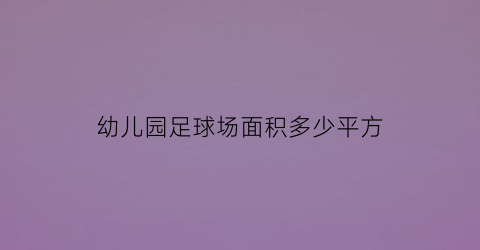 幼儿园足球场面积多少平方